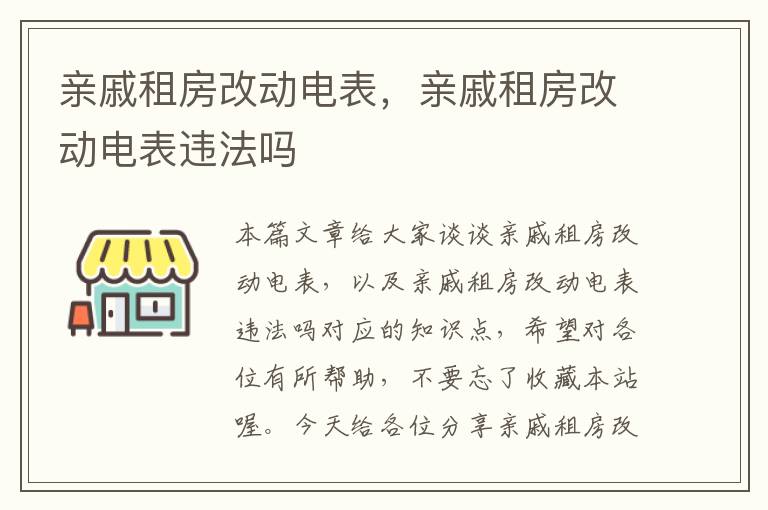 亲戚租房改动电表，亲戚租房改动电表违法吗

本篇文章给大家谈谈亲戚租房改动电表，以及亲戚租房改动电表违法吗对应的知识点，希望对各位有所帮助，不要忘了收藏本站喔。今天给各位分享亲戚租房改